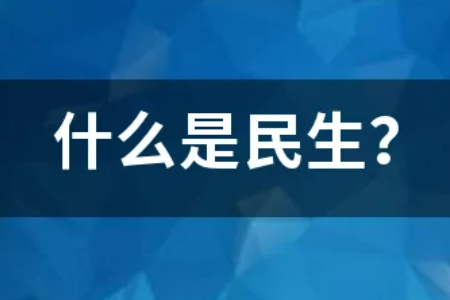 什么是民生？